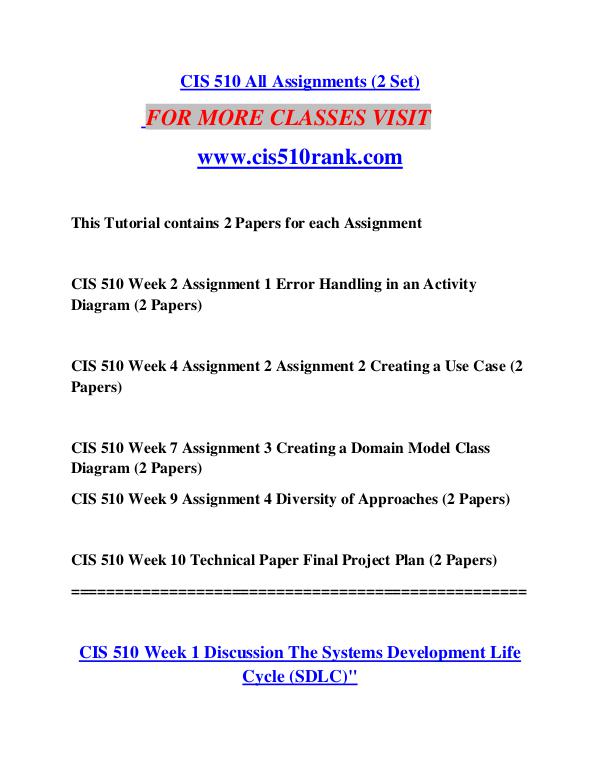 CIS 510 All Assignments (2 Set)

FOR MORE CLASSES VISIT

www.cis510rank.com

This Tutorial contains 2 Papers for each Assignment

CIS 510 Week 2 Assignment 1 Error Handling in an Activity Diagram (2 Papers)

CIS 510 Week 4 Assignment 2 Assignment 2 Creating a Use Case (2 Papers)

CIS 510 Week 7 Assignment 3 Creating a Domain Model Class Diagram (2 Papers)

CIS 510 Week 9 Assignment 4 Diversity of Approaches (2 Papers)

CIS 510 Week 10 Technical Paper Final Project Plan (2 Papers)

==================================================

CIS 510 Week 1 Discussion The Systems Development Life Cycle (SDLC)"